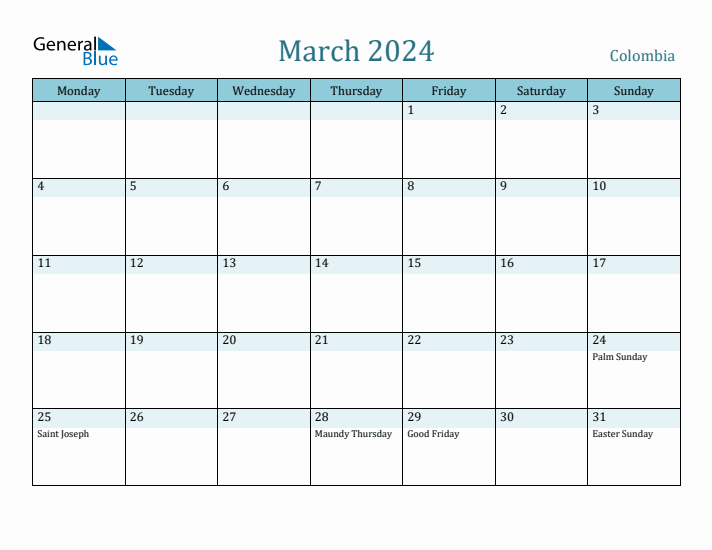 General Blue

March 2024

Colombia

| Monday | Tuesday | Wednesday | Thursday | Friday | Saturday | Sunday |
|---|---|---|---|---|---|---|
| | | | | 1 | 2 | 3 |
| 4 | 5 | 6 | 7 | 8 | 9 | 10 |
| 11 | 12 | 13 | 14 | 15 | 16 | 17 |
| 18 | 19 | 20 | 21 | 22 | 23 | 24 Palm Sunday |
| 25 Saint Joseph | 26 | 27 | 28 Maundy Thursday | 29 Good Friday | 30 | 31 Easter Sunday |